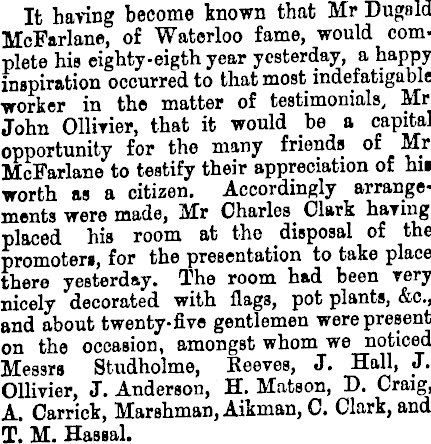 It having become known that Mr Dugald McFarlane, of Waterloo fame, would complete his eighty-eigth year yesterday, a happy inspiration occurred to that most indefatigable worker in the matter of testimonials, Mr John Ollivier, that it would be a capital opportunity for the many friends of Mr McFarlane to testify their appreciation of his worth as a citizen. Accordingly arrangements were made, Mr Charles Clark having placed his room at the disposal of the promoters, for the presentation to take place there yesterday. The room had been very nicely decorated with flags, pot plants, &c., and about twenty-five gentlemen were present on the occasion, amongst whom we noticed Messrs Studholme, Reeves, J. Hall, J. Ollivier, J. Anderson, H. Matson, D. Craig, A. Carrick, Marshman, Aikman, C. Clark, and T. M. Hassal.